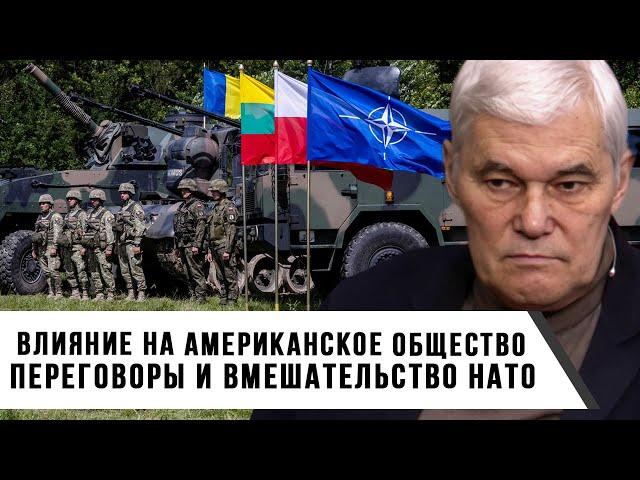 ВЛИЯНИЕ НА АМЕРИКАНСКОЕ ОБЩЕСТВО
ПЕРЕГОВОРЫ И ВМЕШАТЕЛЬСТВО НАТО